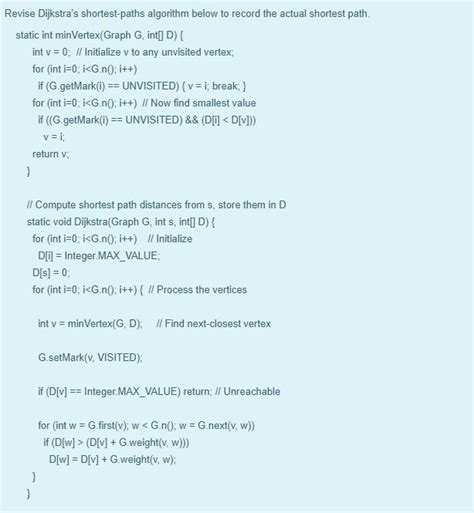 Revise Dijkstra's shortest-paths algorithm below to record the actual shortest path.

static int minVertex(Graph G, int[] D) {
int v = 0; // Initialize v to any unvisited vertex;
for (int i=0; i<G.n(); i++)
if (G.getMark(i) == UNVISITED) { v = i; break; }
for (int i=0; i<G.n(); i++) // Now find smallest value
if ((G.getMark(i) == UNVISITED) && (D[i] < D[v]))
v = i;
return v;
}

// Compute shortest path distances from s, store them in D
static void Dijkstra(Graph G, int s, int[] D) {
for (int i=0; i<G.n(); i++) // Initialize
D[i] = Integer.MAX_VALUE;
D[s] = 0;
for (int i=0; i<G.n(); i++) { // Process the vertices

int v = minVertex(G, D); // Find next-closest vertex

G.setMark(v, VISITED);

if (D[v] == Integer.MAX_VALUE) return; // Unreachable

for (int w = G.first(v); w < G.n(); w = G.next(v, w))
if (D[w] > (D[v] + G.weight(v, w)))
D[w] = D[v] + G.weight(v, w);
}
}